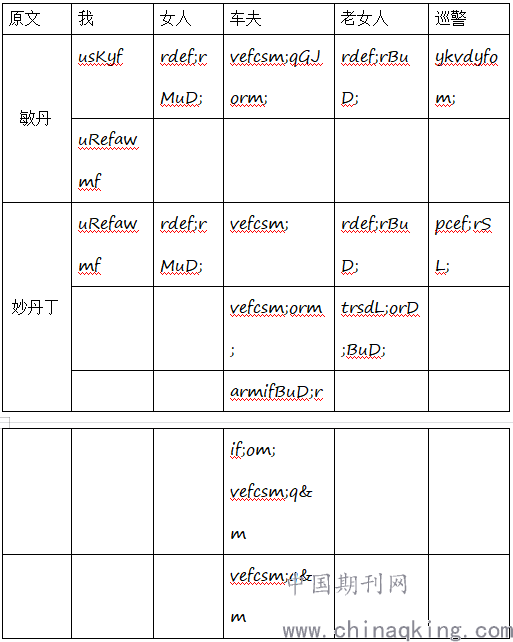 | 原文 | 我 | 女人 | 车夫 | 老女人 | 巡警 |
|---|---|---|---|---|---|
| 敏丹 | usKyf | rdef;rMuD; | vefcsm;qGJorm; | rdef;rBuD; | ykvdyfom; |
| | uRefawmf | | | | |
| 妙丹丁 | uRefawmf | rdef;rMuD; | vefcsm; | rdef;rBuD; | pcef;rSL; |
| | | | vefcsm;orm; | trsdL;orD;BuD; | |
| | | | armifBuD;r | | |

| | | | | | |
|---|---|---|---|---|---|
| | | | if;om; vefcsm;q&m | | |
| | | | vefcsm;q&m | | |

中国期刊网
www.chinaqking.com